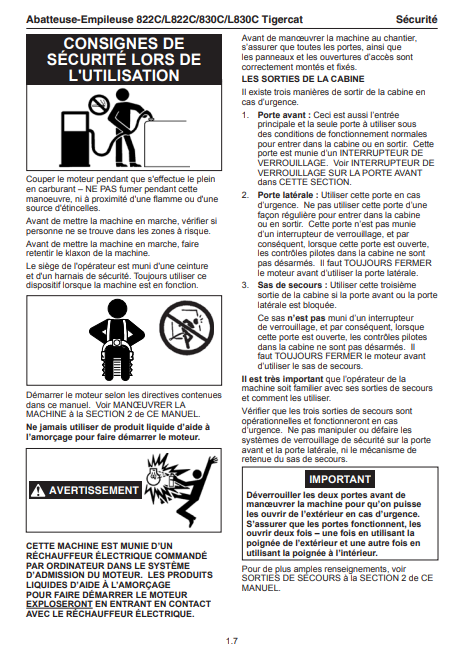 Abatteuse-Empileuse 822C/L822C/830C/L830C Tigercat

Sécurité

CONSIGNES DE SÉCURITÉ LORS DE L'UTILISATION

Couper le moteur pendant que s'effectue le plein en carburant – NE PAS fumer pendant cette manoeuvre, ni à proximité d'une flamme ou d'une source d'étincelles.

Avant de mettre la machine en marche, vérifier si personne ne se trouve dans les zones à risque.

Avant de mettre la machine en marche, faire retentir le klaxon de la machine.

Le siège de l'opérateur est muni d'une ceinture et d'un harnais de sécurité. Toujours utiliser ce dispositif lorsque la machine est en fonction.

Démarrer le moteur selon les directives contenues dans ce manuel. Voir MANŒUVRER LA MACHINE à la SECTION 2 de CE MANUEL.

Ne jamais utiliser de produit liquide d'aide à l'amorçage pour faire démarrer le moteur.

AVERTISSEMENT

CETTE MACHINE EST MUNIE D'UN RÉCHAUFFEUR ÉLECTRIQUE COMMANDÉ PAR ORDINATEUR DANS LE SYSTÈME D'ADMISSION DU MOTEUR. LES PRODUITS LIQUIDES D'AIDE À L'AMORÇAGE POUR FAIRE DÉMARRER LE MOTEUR EXPLOSERONT EN ENTRANT EN CONTACT AVEC LE RÉCHAUFFEUR ÉLECTRIQUE.

Avant de manœuvrer la machine au chantier, s'assurer que toutes les portes, ainsi que les panneaux et les ouvertures d'accès sont correctement montés et fixés.

LES SORTIES DE LA CABINE

Il existe trois manières de sortir de la cabine en cas d'urgence.

1. Porte avant : Ceci est aussi l'entrée principale et la seule porte à utiliser sous des conditions de fonctionnement normales pour entrer dans la cabine ou en sortir. Cette porte est munie d'un INTERRUPTEUR DE VERROUILLAGE. Voir INTERRUPTEUR DE VERROUILLAGE SUR LA PORTE AVANT dans CETTE SECTION.

2. Porte latérale : Utiliser cette porte en cas d'urgence. Ne pas utiliser cette porte d'une façon régulière pour entrer dans la cabine ou en sortir. Cette porte n'est pas munie d'un interrupteur de verrouillage, et par conséquent, lorsque cette porte est ouverte, les contrôles pilotes dans la cabine ne sont pas désarmés. Il faut TOUJOURS FERMER le moteur avant d'utiliser la porte latérale.

3. Sas de secours : Utiliser cette troisième sortie de la cabine si la porte avant ou la porte latérale est bloquée.

Ce sas n'est pas muni d'un interrupteur de verrouillage, et par conséquent, lorsque cette porte est ouverte, les contrôles pilotes dans la cabine ne sont pas désarmés. Il faut TOUJOURS FERMER le moteur avant d'utiliser le sas de secours.

Il est très important que l'opérateur de la machine soit familier avec ses sorties de secours et comment les utiliser.

Vérifier que les trois sorties de secours sont opérationnelles et fonctionneront en cas d'urgence. Ne pas manipuler ou défaire les systèmes de verrouillage de sécurité sur la porte avant et la porte latérale, ni le mécanisme de retenue du sas de secours.

IMPORTANT

Déverrouiller les deux portes avant de manœuvrer la machine pour qu'on puisse les ouvrir de l'extérieur en cas d'urgence. S'assurer que les portes fonctionnent, les ouvrir deux fois – une fois en utilisant la poignée de l'extérieur et une autre fois en utilisant la poignée à l'intérieur.

Pour de plus amples renseignements, voir SORTIES DE SECOURS à la SECTION 2 de CE MANUEL.

1.7